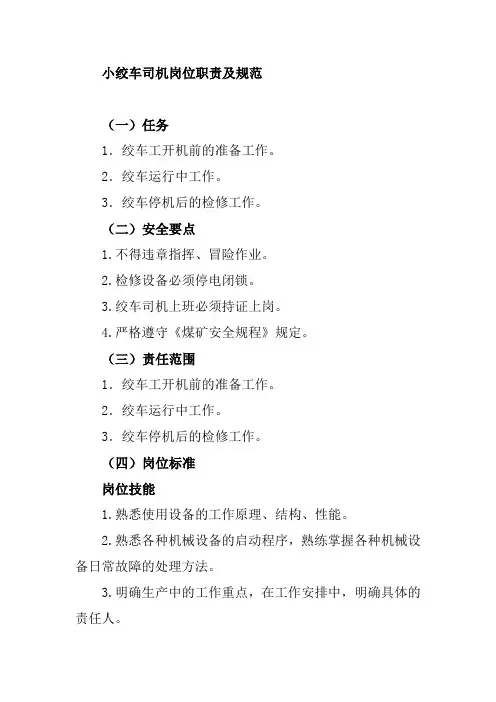 小绞车司机岗位职责及规范

（一）任务

1．绞车工开机前的准备工作。

2．绞车运行中工作。

3．绞车停机后的检修工作。

（二）安全要点

1.不得违章指挥、冒险作业。

2.检修设备必须停电闭锁。

3.绞车司机上班必须持证上岗。

4.严格遵守《煤矿安全规程》规定。

（三）责任范围

1．绞车工开机前的准备工作。

2．绞车运行中工作。

3．绞车停机后的检修工作。

（四）岗位标准

岗位技能

1.熟悉使用设备的工作原理、结构、性能。

2.熟悉各种机械设备的启动程序，熟练掌握各种机械设备日常故障的处理方法。

3.明确生产中的工作重点，在工作安排中，明确具体的责任人。